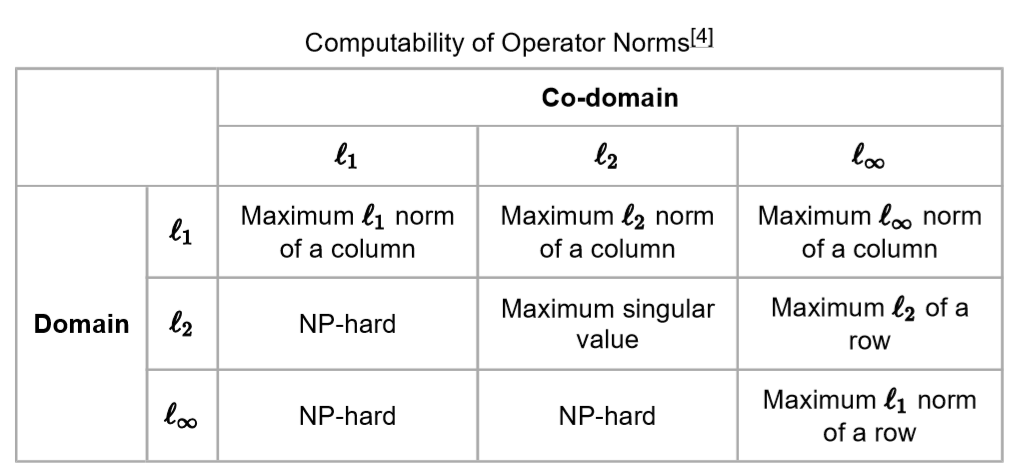 Computability of Operator Norms[4]

| | | Co-domain | | |
|---|---|---|---|---|
| | | $\ell_1$ | $\ell_2$ | $\ell_\infty$ |
| Domain | $\ell_1$ | Maximum $\ell_1$ norm of a column | Maximum $\ell_2$ norm of a column | Maximum $\ell_\infty$ norm of a column |
| | $\ell_2$ | NP-hard | Maximum singular value | Maximum $\ell_2$ of a row |
| | $\ell_\infty$ | NP-hard | NP-hard | Maximum $\ell_1$ norm of a row |